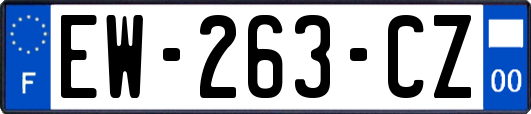 F

EW-263-CZ

00